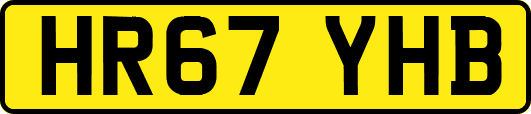 HR67 YHB